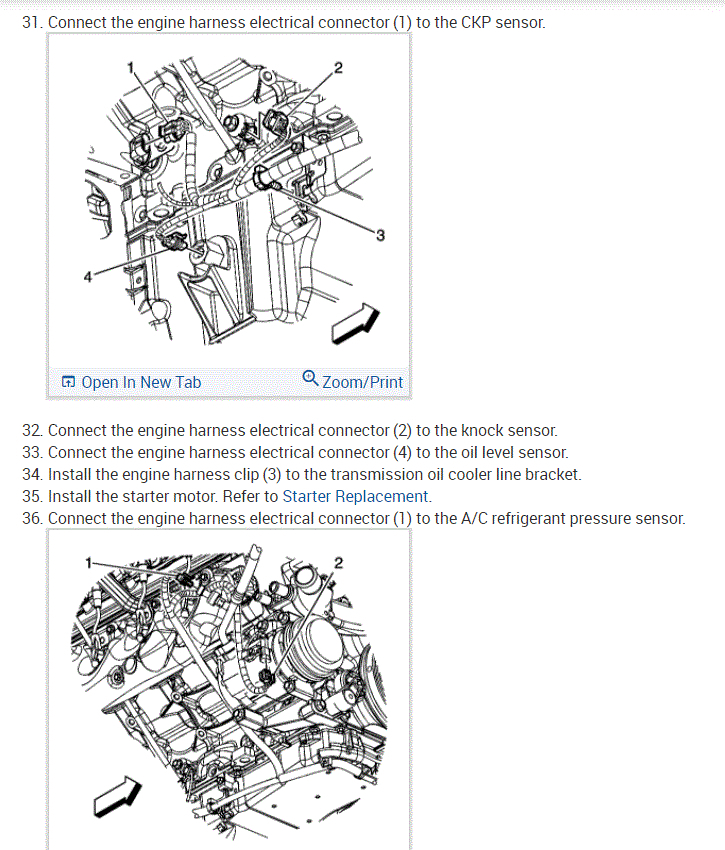 31. Connect the engine harness electrical connector (1) to the CKP sensor.

1
2
3
4

Open In New Tab
Zoom/Print

32. Connect the engine harness electrical connector (2) to the knock sensor.
33. Connect the engine harness electrical connector (4) to the oil level sensor.
34. Install the engine harness clip (3) to the transmission oil cooler line bracket.
35. Install the starter motor. Refer to Starter Replacement.
36. Connect the engine harness electrical connector (1) to the A/C refrigerant pressure sensor.

1
2